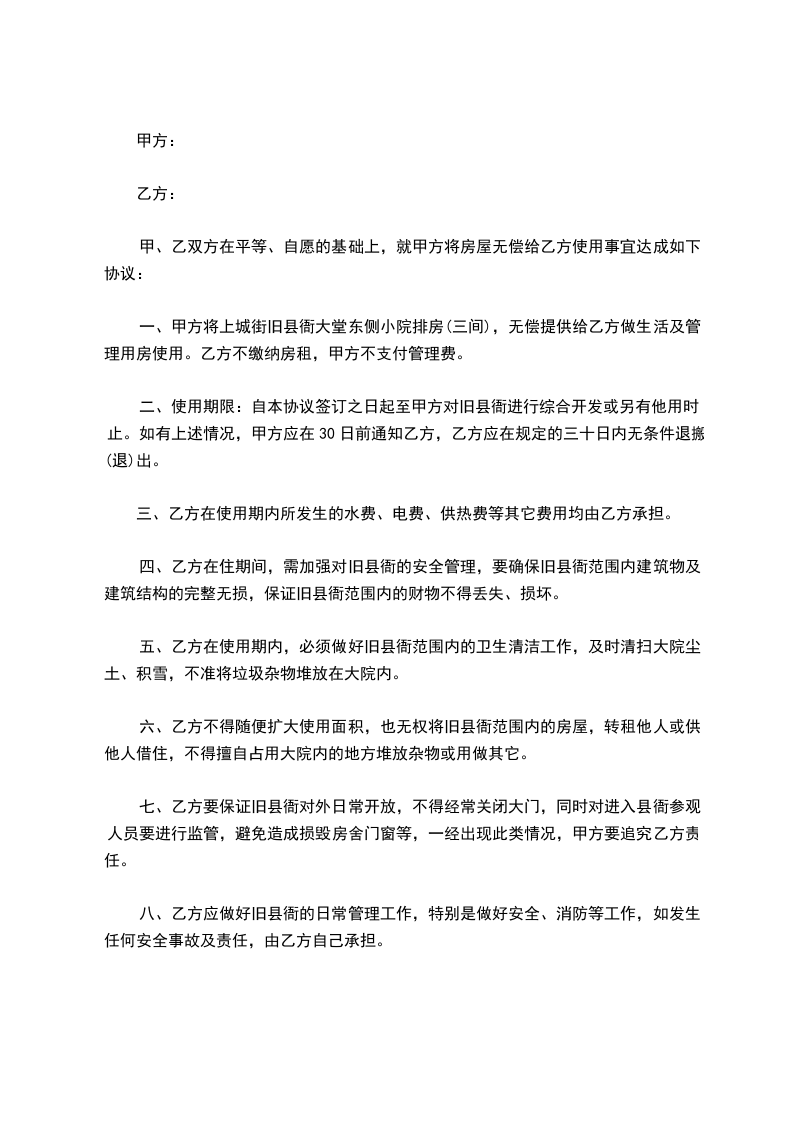 甲方：

乙方：

甲、乙双方在平等、自愿的基础上，就甲方将房屋无偿给乙方使用事宜达成如下协议：

一、甲方将上城街旧县衙大堂东侧小院排房(三间)，无偿提供给乙方做生活及管理用房使用。乙方不缴纳房租，甲方不支付管理费。

二、使用期限：自本协议签订之日起至甲方对旧县衙进行综合开发或另有他用时止。如有上述情况，甲方应在 30 日前通知乙方，乙方应在规定的三十日内无条件退搬(退)出。

三、乙方在使用期内所发生的水费、电费、供热费等其它费用均由乙方承担。

四、乙方在住期间，需加强对旧县衙的安全管理，要确保旧县衙范围内建筑物及建筑结构的完整无损，保证旧县衙范围内的财物不得丢失、损坏。

五、乙方在使用期内，必须做好旧县衙范围内的卫生清洁工作，及时清扫大院尘土、积雪，不准将垃圾杂物堆放在大院内。

六、乙方不得随便扩大使用面积，也无权将旧县衙范围内的房屋，转租他人或供他人借住，不得擅自占用大院内的地方堆放杂物或用做其它。

七、乙方要保证旧县衙对外日常开放，不得经常关闭大门，同时对进入县衙参观人员要进行监管，避免造成损毁房舍门窗等，一经出现此类情况，甲方要追究乙方责任。

八、乙方应做好旧县衙的日常管理工作，特别是做好安全、消防等工作，如发生任何安全事故及责任，由乙方自己承担。